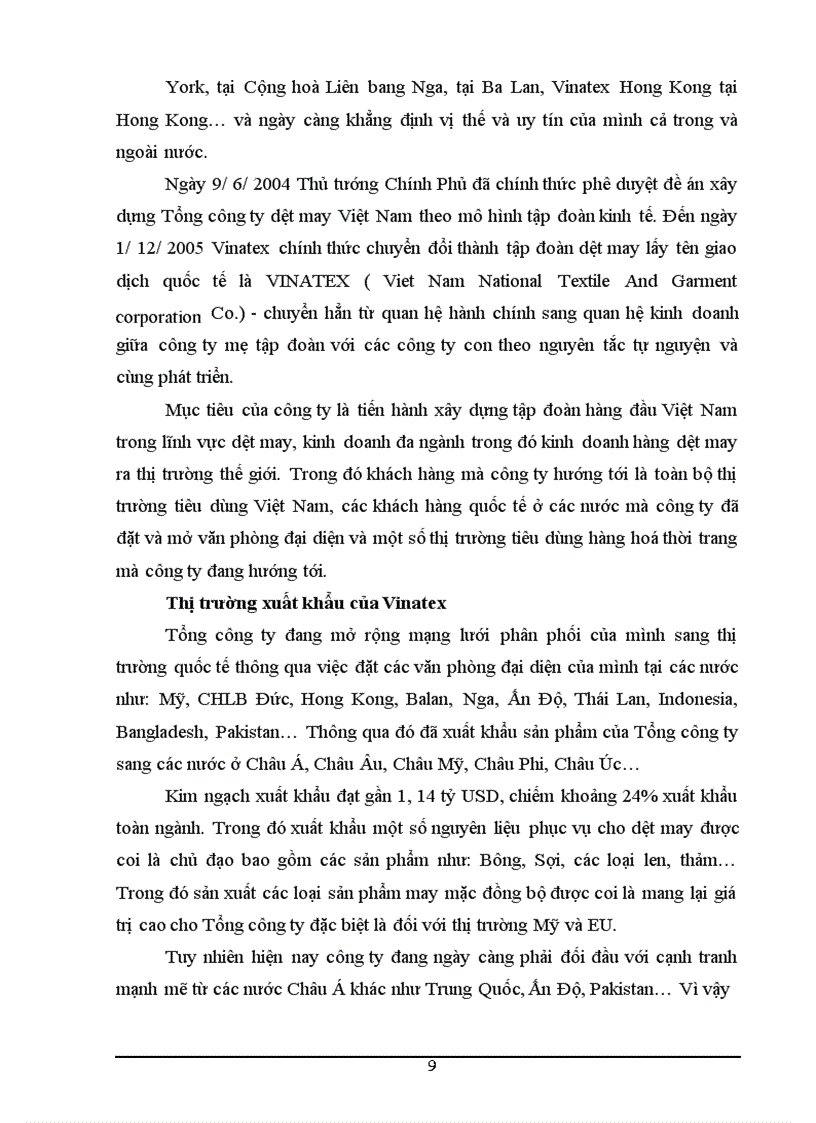 York, tại Cộng hoà Liên bang Nga, tại Ba Lan, Vinatex Hong Kong tại Hong Kong… và ngày càng khẳng định vị thế và uy tín của mình cả trong và ngoài nước.

Ngày 9/ 6/ 2004 Thủ tướng Chính Phủ đã chính thức phê duyệt đề án xây dựng Tổng công ty dệt may Việt Nam theo mô hình tập đoàn kinh tế. Đến ngày 1/ 12/ 2005 Vinatex chính thức chuyển đổi thành tập đoàn dệt may lấy tên giao dịch quốc tế là VINATEX ( Viet Nam National Textile And Garment corporation Co.) - chuyển hẳn từ quan hệ hành chính sang quan hệ kinh doanh giữa công ty mẹ tập đoàn với các công ty con theo nguyên tắc tự nguyện và cùng phát triển.

Mục tiêu của công ty là tiến hành xây dựng tập đoàn hàng đầu Việt Nam trong lĩnh vực dệt may, kinh doanh đa ngành trong đó kinh doanh hàng dệt may ra thị trường thế giới. Trong đó khách hàng mà công ty hướng tới là toàn bộ thị trường tiêu dùng Việt Nam, các khách hàng quốc tế ở các nước mà công ty đã đặt và mở văn phòng đại diện và một số thị trường tiêu dùng hàng hoá thời trang mà công ty đang hướng tới.

Thị trường xuất khẩu của Vinatex

Tổng công ty đang mở rộng mạng lưới phân phối của mình sang thị trường quốc tế thông qua việc đặt các văn phòng đại diện của mình tại các nước như: Mỹ, CHLB Đức, Hong Kong, Balan, Nga, Ấn Độ, Thái Lan, Indonesia, Bangladesh, Pakistan… Thông qua đó đã xuất khẩu sản phẩm của Tổng công ty sang các nước ở Châu Á, Châu Âu, Châu Mỹ, Châu Phi, Châu Úc…

Kim ngạch xuất khẩu đạt gần 1, 14 tỷ USD, chiếm khoảng 24% xuất khẩu toàn ngành. Trong đó xuất khẩu một số nguyên liệu phục vụ cho dệt may được coi là chủ đạo bao gồm các sản phẩm như: Bông, Sợi, các loại len, thảm… Trong đó sản xuất các loại sản phẩm may mặc đồng bộ được coi là mang lại giá trị cao cho Tổng công ty đặc biệt là đối với thị trường Mỹ và EU.

Tuy nhiên hiện nay công ty đang ngày càng phải đối đầu với cạnh tranh mạnh mẽ từ các nước Châu Á khác như Trung Quốc, Ấn Độ, Pakistan… Vì vậy

9